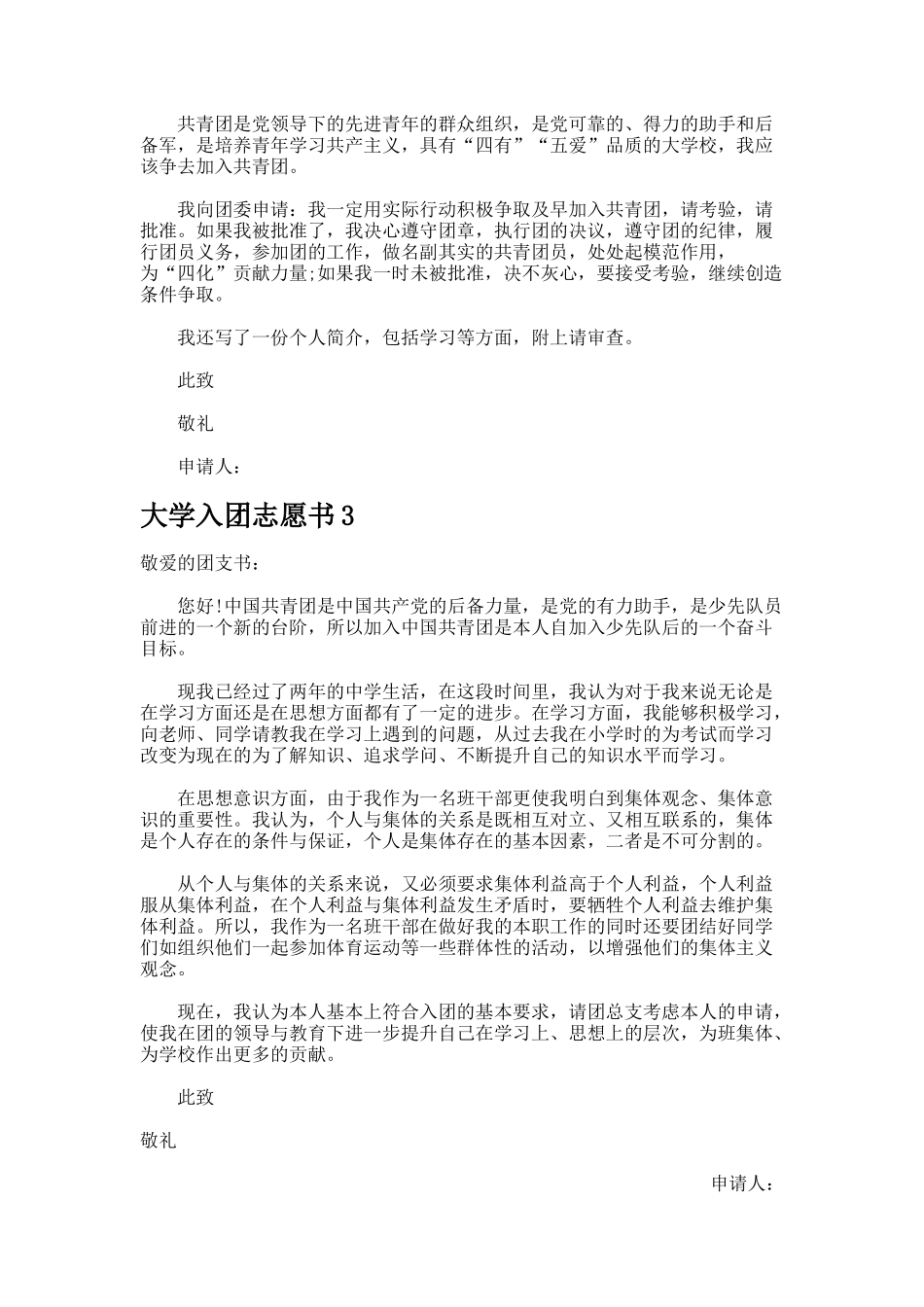 共青团是党领导下的先进青年的群众组织，是党可靠的、得力的助手和后备军，是培养青年学习共产主义，具有“四有”“五爱”品质的大学校，我应该争去加入共青团。

我向团委申请：我一定用实际行动积极争取及早加入共青团，请考验，请批准。如果我被批准了，我决心遵守团章，执行团的决议，遵守团的纪律，履行团员义务，参加团的工作，做名副其实的共青团员，处处起模范作用，为“四化”贡献力量;如果我一时未被批准，决不灰心，要接受考验，继续创造条件争取。

我还写了一份个人简介，包括学习等方面，附上请审查。

此致

敬礼

申请人：

大学入团志愿书3

敬爱的团支书：

您好!中国共青团是中国共产党的后备力量，是党的有力助手，是少先队员前进的一个新的台阶，所以加入中国共青团是本人自加入少先队后的一个奋斗目标。

现我已经过了两年的中学生活，在这段时间里，我认为对于我来说无论是在学习方面还是在思想方面都有了一定的进步。在学习方面，我能够积极学习，向老师、同学请教我在学习上遇到的问题，从过去我在小学时的为考试而学习改变为现在的为了解知识、追求学问、不断提升自己的知识水平而学习。

在思想意识方面，由于我作为一名班干部更使我明白到集体观念、集体意识的重要性。我认为，个人与集体的关系是既相互对立、又相互联系的，集体是个人存在的条件与保证，个人是集体存在的基本因素，二者是不可分割的。

从个人与集体的关系来说，又必须要求集体利益高于个人利益，个人利益服从集体利益，在个人利益与集体利益发生矛盾时，要牺牲个人利益去维护集体利益。所以，我作为一名班干部在做好我的本职工作的同时还要团结好同学们如组织他们一起参加体育运动等一些群体性的活动，以增强他们的集体主义观念。

现在，我认为本人基本上符合入团的基本要求，请团总支考虑本人的申请，使我在团的领导与教育下进一步提升自己在学习上、思想上的层次，为班集体、为学校作出更多的贡献。

此致

敬礼

申请人：